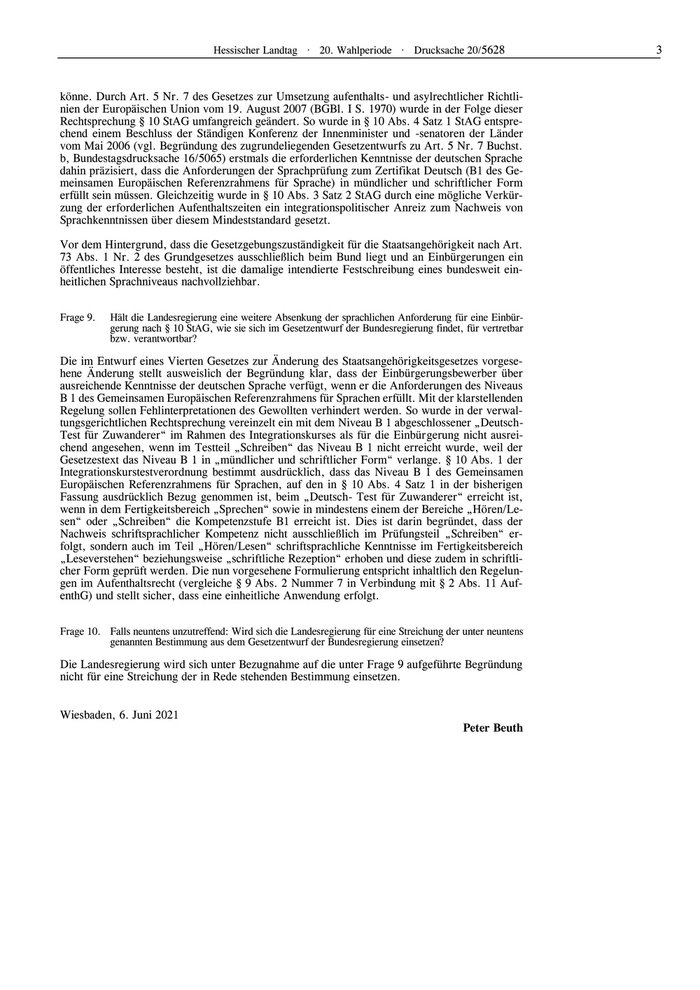 Hessischer Landtag · 20. Wahlperiode · Drucksache 20/5628 3

könne. Durch Art. 5 Nr. 7 des Gesetzes zur Umsetzung aufenthalts- und asylrechtlicher Richtlinien der Europäischen Union vom 19. August 2007 (BGBl. I S. 1970) wurde in der Folge dieser Rechtsprechung § 10 StAG umfangreich geändert. So wurde in § 10 Abs. 4 Satz 1 StAG entsprechend einem Beschluss der Ständigen Konferenz der Innenminister und -senatoren der Länder vom Mai 2006 (vgl. Begründung des zugrundeliegenden Gesetzentwurfs zu Art. 5 Nr. 7 Buchst. b, Bundestagsdrucksache 16/5065) erstmals die erforderlichen Kenntnisse der deutschen Sprache dahin präzisiert, dass die Anforderungen der Sprachprüfung zum Zertifikat Deutsch (B1 des Gemeinsamen Europäischen Referenzrahmens für Sprache) in mündlicher und schriftlicher Form erfüllt sein müssen. Gleichzeitig wurde in § 10 Abs. 3 Satz 2 StAG durch eine mögliche Verkürzung der erforderlichen Aufenthaltszeiten ein integrationspolitischer Anreiz zum Nachweis von Sprachkenntnissen über diesem Mindeststandard gesetzt.

Vor dem Hintergrund, dass die Gesetzgebungszuständigkeit für die Staatsangehörigkeit nach Art. 73 Abs. 1 Nr. 2 des Grundgesetzes ausschließlich beim Bund liegt und an Einbürgerungen ein öffentliches Interesse besteht, ist die damalige intendierte Festschreibung eines bundesweit einheitlichen Sprachniveaus nachvollziehbar.

Frage 9. Hält die Landesregierung eine weitere Absenkung der sprachlichen Anforderung für eine Einbürgerung nach § 10 StAG, wie sie sich im Gesetzentwurf der Bundesregierung findet, für vertretbar bzw. verantwortbar?

Die im Entwurf eines Vierten Gesetzes zur Änderung des Staatsangehörigkeitsgesetzes vorgesehene Änderung stellt ausweislich der Begründung klar, dass der Einbürgerungsbewerber über ausreichende Kenntnisse der deutschen Sprache verfügt, wenn er die Anforderungen des Niveaus B 1 des Gemeinsamen Europäischen Referenzrahmens für Sprachen erfüllt. Mit der klarstellenden Regelung sollen Fehlinterpretationen des Gewollten verhindert werden. So wurde in der verwaltungsgerichtlichen Rechtsprechung vereinzelt ein mit dem Niveau B 1 abgeschlossener „Deutsch-Test für Zuwanderer“ im Rahmen des Integrationskurses als für die Einbürgerung nicht ausreichend angesehen, wenn im Testteil „Schreiben“ das Niveau B 1 nicht erreicht wurde, weil der Gesetzestext das Niveau B 1 in „mündlicher und schriftlicher Form“ verlange. § 10 Abs. 1 der Integrationskurstestverordnung bestimmt ausdrücklich, dass das Niveau B 1 des Gemeinsamen Europäischen Referenzrahmens für Sprachen, auf den in § 10 Abs. 4 Satz 1 in der bisherigen Fassung ausdrücklich Bezug genommen ist, beim „Deutsch- Test für Zuwanderer“ erreicht ist, wenn in dem Fertigkeitsbereich „Sprechen“ sowie in mindestens einem der Bereiche „Hören/Lesen“ oder „Schreiben“ die Kompetenzstufe B1 erreicht ist. Dies ist darin begründet, dass der Nachweis schriftsprachlicher Kompetenz nicht ausschließlich im Prüfungsteil „Schreiben“ erfolgt, sondern auch im Teil „Hören/Lesen“ schriftsprachliche Kenntnisse im Fertigkeitsbereich „Leseverstehen“ beziehungsweise „schriftliche Rezeption“ erhoben und diese zudem in schriftlicher Form geprüft werden. Die nun vorgesehene Formulierung entspricht inhaltlich den Regelungen im Aufenthaltsrecht (vergleiche § 9 Abs. 2 Nummer 7 in Verbindung mit § 2 Abs. 11 AufenthG) und stellt sicher, dass eine einheitliche Anwendung erfolgt.

Frage 10. Falls neuntens unzutreffend: Wird sich die Landesregierung für eine Streichung der unter neuntens genannten Bestimmung aus dem Gesetzentwurf der Bundesregierung einsetzen?

Die Landesregierung wird sich unter Bezugnahme auf die unter Frage 9 aufgeführte Begründung nicht für eine Streichung der in Rede stehenden Bestimmung einsetzen.

Wiesbaden, 6. Juni 2021

Peter Beuth